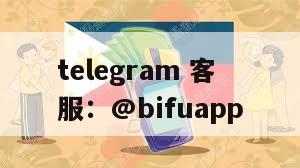 telegram 客服：@bifuapp